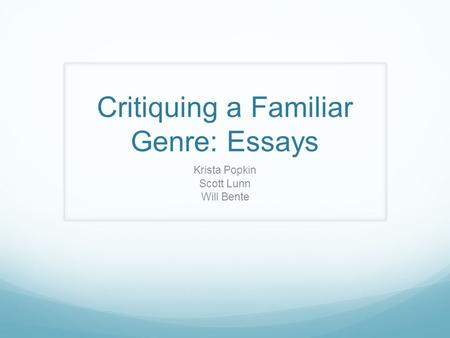 Critiquing a Familiar Genre: Essays

Krista Popkin
Scott Lunn
Will Bente